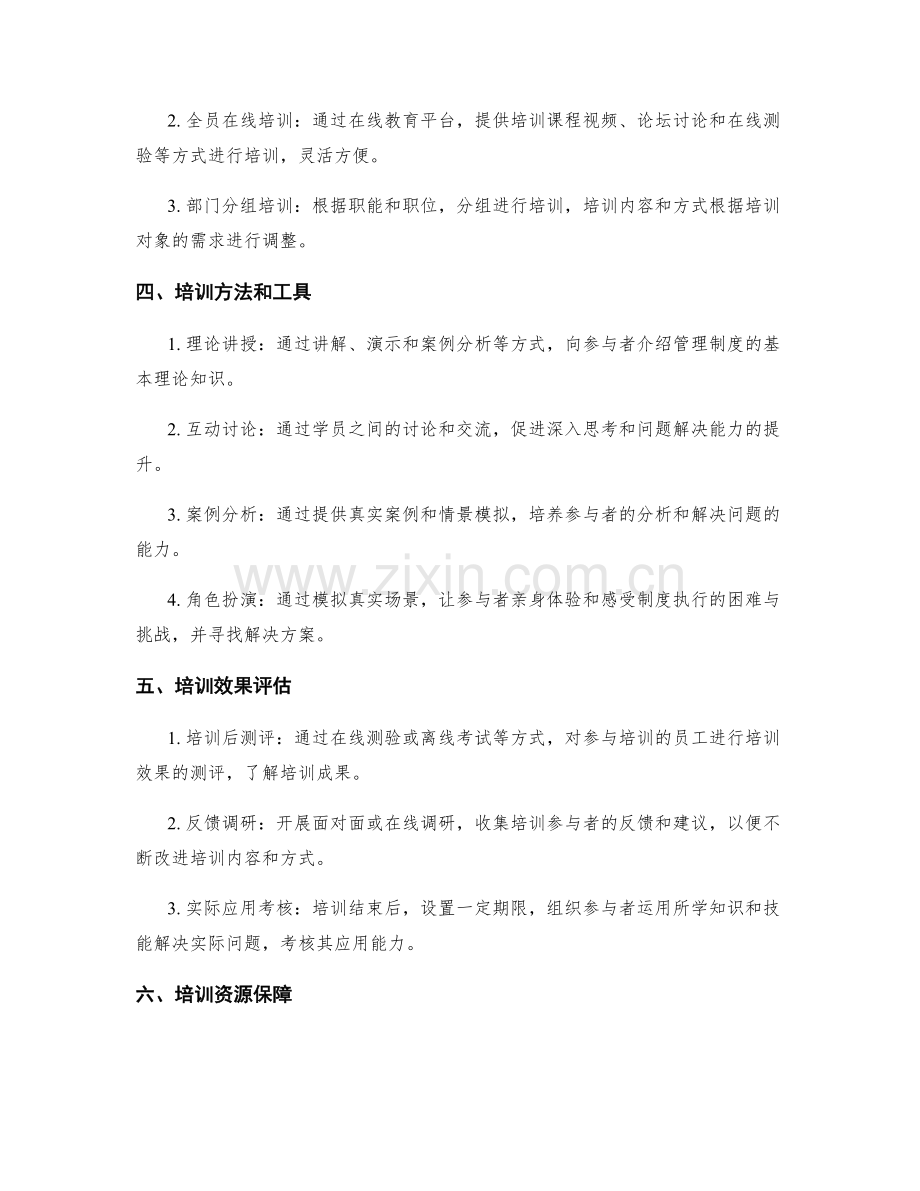 2.全员在线培训：通过在线教育平台，提供培训课程视频、论坛讨论和在线测验等方式进行培训，灵活方便。

3.部门分组培训：根据职能和职位，分组进行培训，培训内容和方式根据培训对象的需求进行调整。

四、培训方法和工具

1.理论讲授：通过讲解、演示和案例分析等方式，向参与者介绍管理制度的基本理论知识。

2.互动讨论：通过学员之间的讨论和交流，促进深入思考和问题解决能力的提升。

3.案例分析：通过提供真实案例和情景模拟，培养参与者的分析和解决问题的能力。

4.角色扮演：通过模拟真实场景，让参与者亲身体验和感受制度执行的困难与挑战，并寻找解决方案。

五、培训效果评估

1.培训后测评：通过在线测验或离线考试等方式，对参与培训的员工进行培训效果的测评，了解培训成果。

2.反馈调研：开展面对面或在线调研，收集培训参与者的反馈和建议，以便不断改进培训内容和方式。

3.实际应用考核：培训结束后，设置一定期限，组织参与者运用所学知识和技能解决实际问题，考核其应用能力。

六、培训资源保障

www.zixin.com.cn